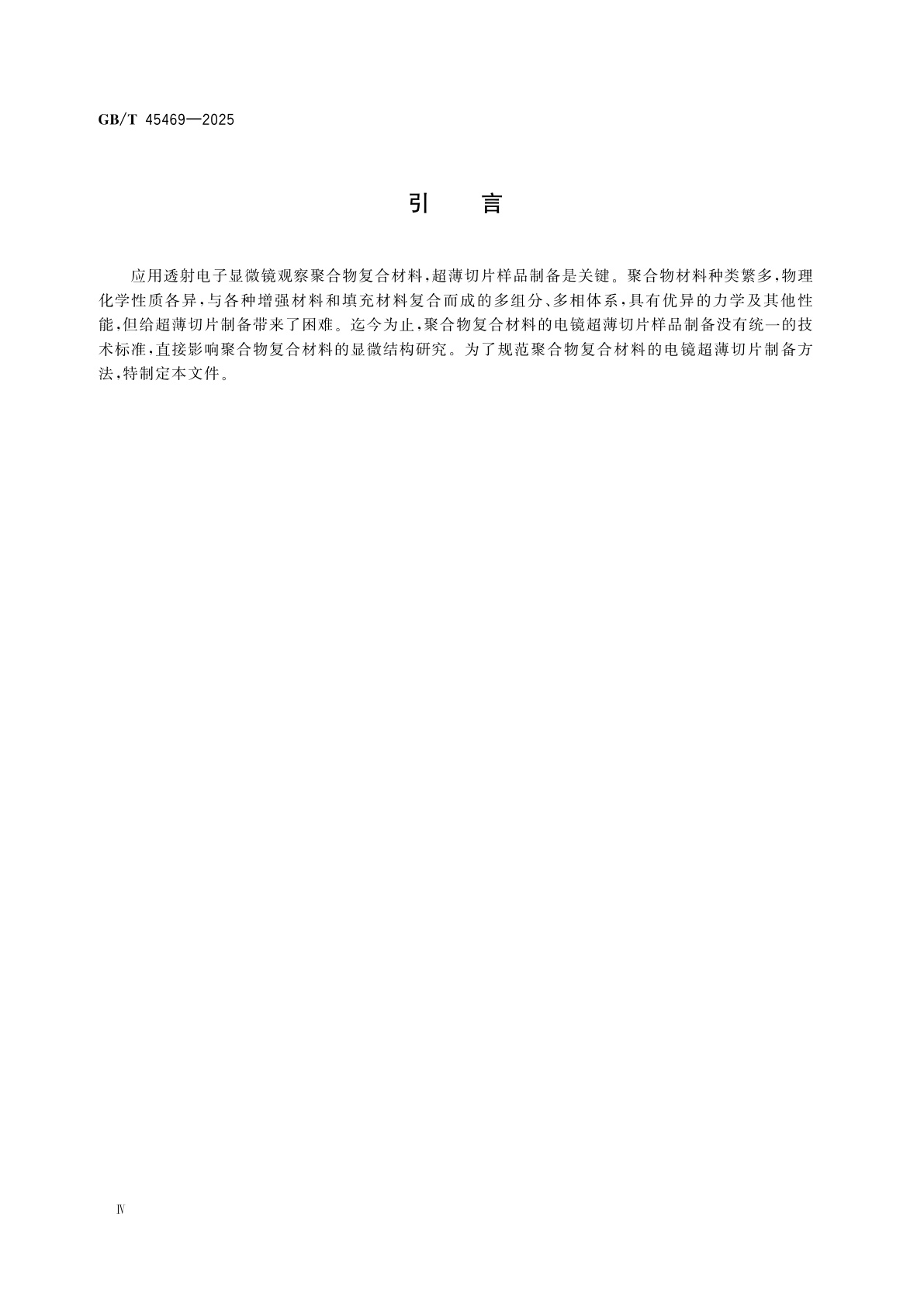 GB/T 45469—2025

引　言

应用透射电子显微镜观察聚合物复合材料，超薄切片样品制备是关键。聚合物材料种类繁多，物理化学性质各异，与各种增强材料和填充材料复合而成的多组分、多相体系，具有优异的力学及其他性能，但给超薄切片制备带来了困难。迄今为止，聚合物复合材料的电镜超薄切片样品制备没有统一的技术标准，直接影响聚合物复合材料的显微结构研究。为了规范聚合物复合材料的电镜超薄切片制备方法，特制定本文件。

Ⅳ